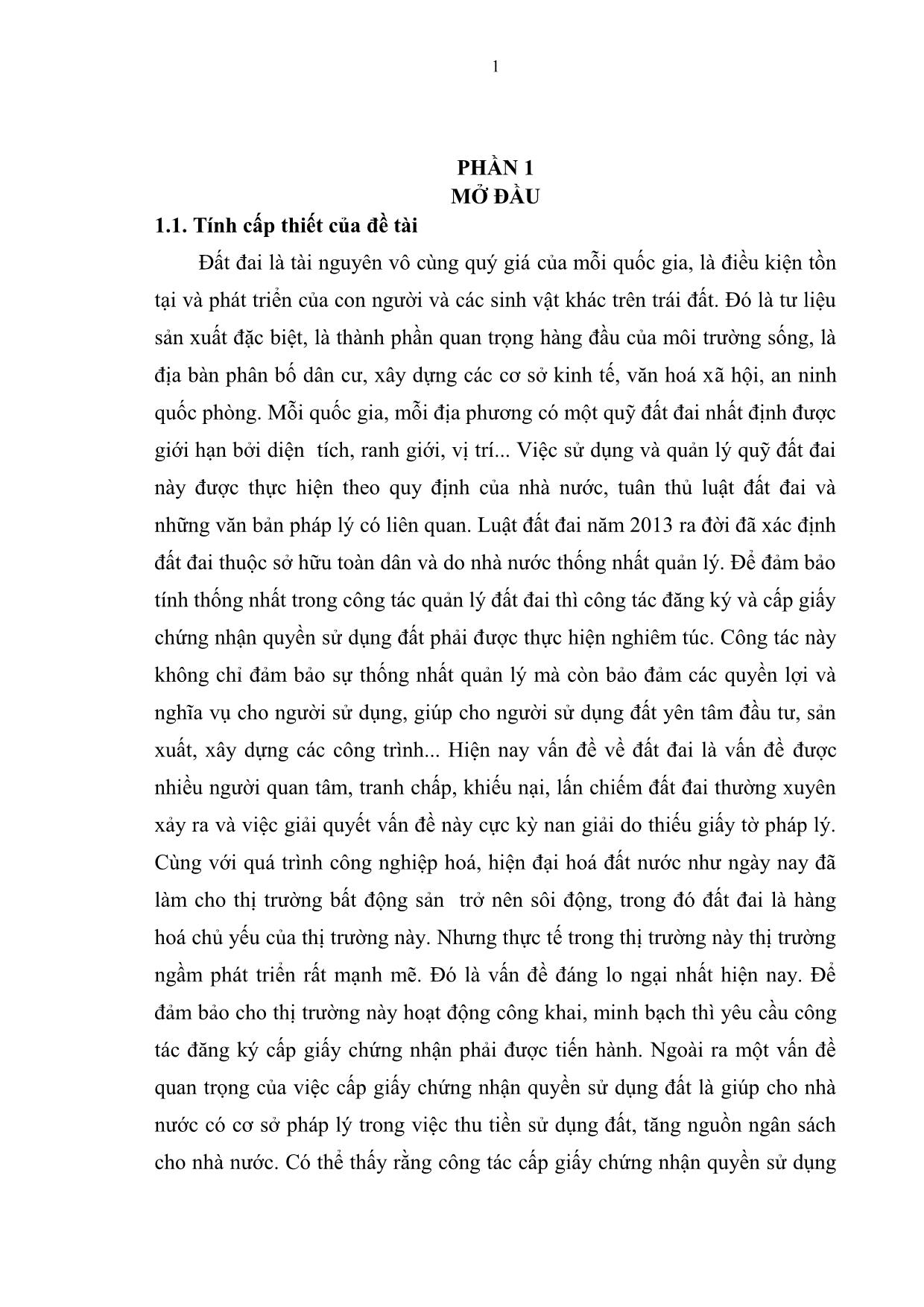 1

PHẦN 1
MỞ ĐẦU

1.1. Tính cấp thiết của đề tài

Đất đai là tài nguyên vô cùng quý giá của mỗi quốc gia, là điều kiện tồn tại và phát triển của con người và các sinh vật khác trên trái đất. Đó là tư liệu sản xuất đặc biệt, là thành phần quan trọng hàng đầu của môi trường sống, là địa bàn phân bố dân cư, xây dựng các cơ sở kinh tế, văn hoá xã hội, an ninh quốc phòng. Mỗi quốc gia, mỗi địa phương có một quỹ đất đai nhất định được giới hạn bởi diện tích, ranh giới, vị trí... Việc sử dụng và quản lý quỹ đất đai này được thực hiện theo quy định của nhà nước, tuân thủ luật đất đai và những văn bản pháp lý có liên quan. Luật đất đai năm 2013 ra đời đã xác định đất đai thuộc sở hữu toàn dân và do nhà nước thống nhất quản lý. Để đảm bảo tính thống nhất trong công tác quản lý đất đai thì công tác đăng ký và cấp giấy chứng nhận quyền sử dụng đất phải được thực hiện nghiêm túc. Công tác này không chỉ đảm bảo sự thống nhất quản lý mà còn bảo đảm các quyền lợi và nghĩa vụ cho người sử dụng, giúp cho người sử dụng đất yên tâm đầu tư, sản xuất, xây dựng các công trình... Hiện nay vấn đề về đất đai là vấn đề được nhiều người quan tâm, tranh chấp, khiếu nại, lấn chiếm đất đai thường xuyên xảy ra và việc giải quyết vấn đề này cực kỳ nan giải do thiếu giấy tờ pháp lý. Cùng với quá trình công nghiệp hoá, hiện đại hoá đất nước như ngày nay đã làm cho thị trường bất động sản trở nên sôi động, trong đó đất đai là hàng hoá chủ yếu của thị trường này. Nhưng thực tế trong thị trường này thị trường ngầm phát triển rất mạnh mẽ. Đó là vấn đề đáng lo ngại nhất hiện nay. Để đảm bảo cho thị trường này hoạt động công khai, minh bạch thì yêu cầu công tác đăng ký cấp giấy chứng nhận phải được tiến hành. Ngoài ra một vấn đề quan trọng của việc cấp giấy chứng nhận quyền sử dụng đất là giúp cho nhà nước có cơ sở pháp lý trong việc thu tiền sử dụng đất, tăng nguồn ngân sách cho nhà nước. Có thể thấy rằng công tác cấp giấy chứng nhận quyền sử dụng